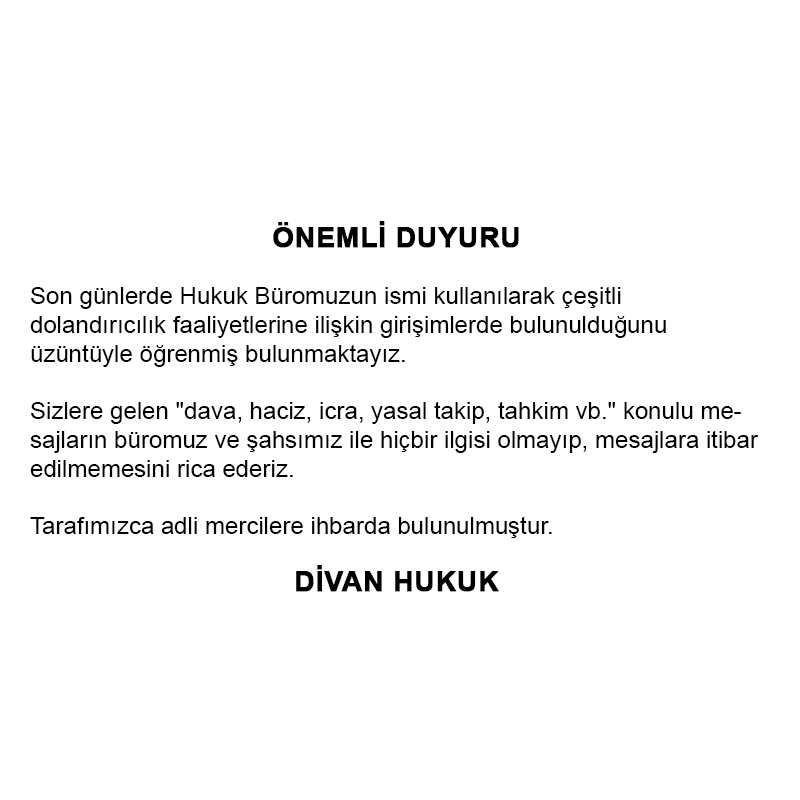 ÖNEMLİ DUYURU

Son günlerde Hukuk Büromuzun ismi kullanılarak çeşitli dolandırıcılık faaliyetlerine ilişkin girişimlerde bulunulduğunu üzüntüyle öğrenmiş bulunmaktayız.

Sizlere gelen "dava, haciz, icra, yasal takip, tahkim vb." konulu mesajların büromuz ve şahsımız ile hiçbir ilgisi olmayıp, mesajlara itibar edilmemesini rica ederiz.

Tarafımızca adli mercilere ihbarda bulunulmuştur.

DİVAN HUKUK